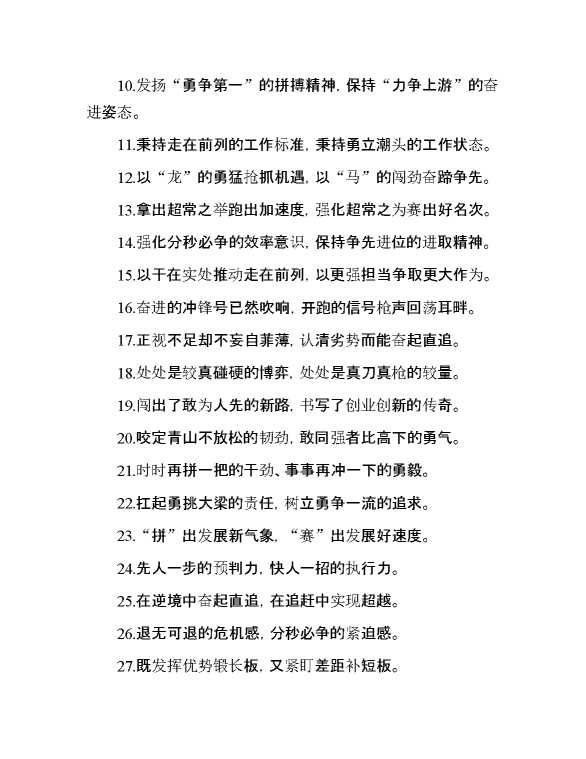 10.发扬“勇争第一”的拼搏精神，保持“力争上游”的奋进姿态。

11.秉持走在前列的工作标准，秉持勇立潮头的工作状态。

12.以“龙”的勇猛抢抓机遇，以“马”的闯劲奋蹄争先。

13.拿出超常之举跑出加速度，强化超常之为赛出好名次。

14.强化分秒必争的效率意识，保持争先进位的进取精神。

15.以干在实处推动走在前列，以更强担当争取更大作为。

16.奋进的冲锋号已然吹响，开跑的信号枪声回荡耳畔。

17.正视不足却不妄自菲薄，认清劣势而能奋起直追。

18.处处是较真碰硬的博弈，处处是真刀真枪的较量。

19.闯出了敢为人先的新路，书写了创业创新的传奇。

20.咬定青山不放松的韧劲，敢同强者比高下的勇气。

21.时时再拼一把的干劲、事事再冲一下的勇毅。

22.扛起勇挑大梁的责任，树立勇争一流的追求。

23.“拼”出发展新气象，“赛”出发展好速度。

24.先人一步的预判力，快人一招的执行力。

25.在逆境中奋起直追，在追赶中实现超越。

26.退无可退的危机感，分秒必争的紧迫感。

27.既发挥优势锻长板，又紧盯差距补短板。